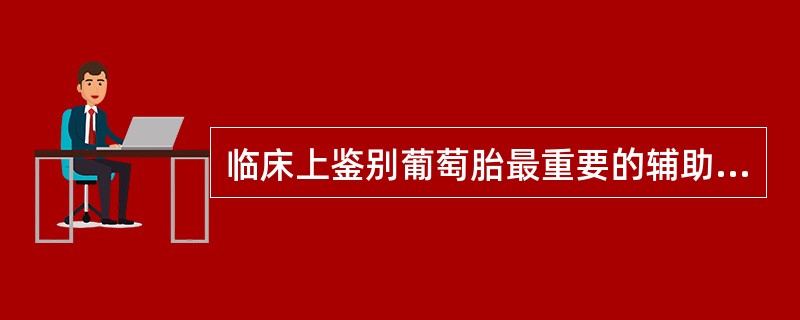 临床上鉴别葡萄胎最重要的辅助...